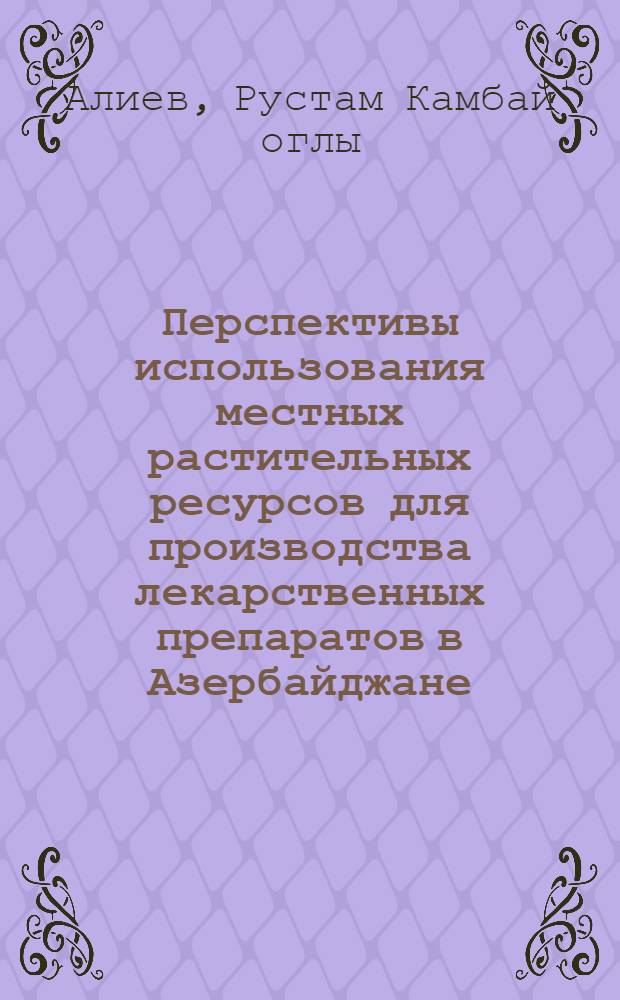 Алиев, Рустам Камбай оглы

Перспективы использования местных растительных ресурсов для производства лекарственных препаратов в Азербайджане